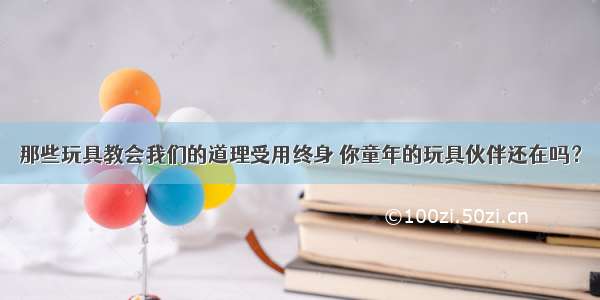 那些玩具教会我们的道理受用终身 你童年的玩具伙伴还在吗?

©100zi.50zi.cn